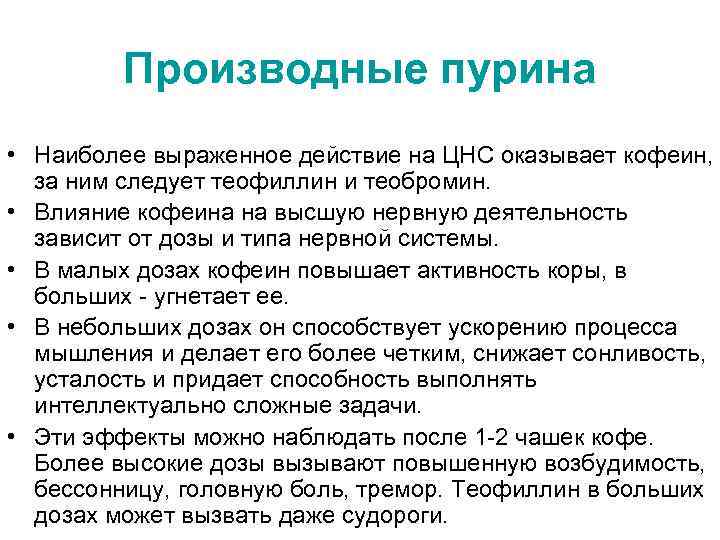 Производные пурина

• Наиболее выраженное действие на ЦНС оказывает кофеин, за ним следует теофиллин и теобромин.
• Влияние кофеина на высшую нервную деятельность зависит от дозы и типа нервной системы.
• В малых дозах кофеин повышает активность коры, в больших - угнетает ее.
• В небольших дозах он способствует ускорению процесса мышления и делает его более четким, снижает сонливость, усталость и придает способность выполнять интеллектуально сложные задачи.
• Эти эффекты можно наблюдать после 1-2 чашек кофе. Более высокие дозы вызывают повышенную возбудимость, бессонницу, головную боль, тремор. Теофиллин в больших дозах может вызвать даже судороги.